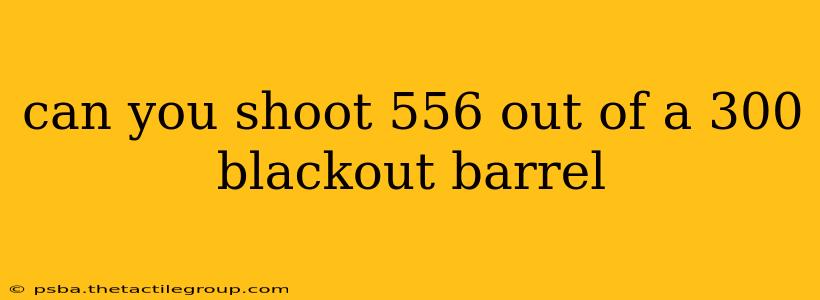 can you shoot 556 out of a 300 blackout barrel

© psba.thetactilegroup.com